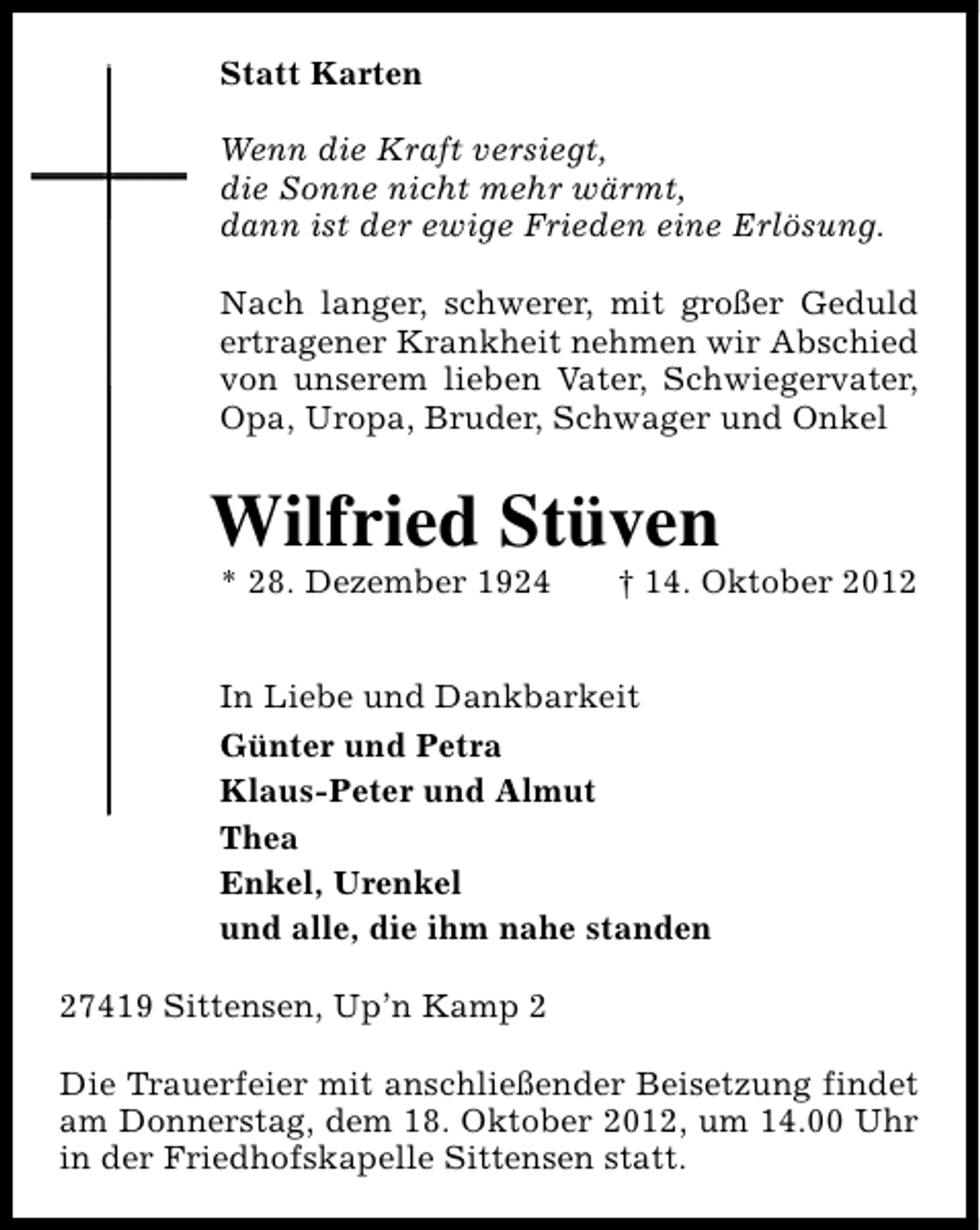 Statt Karten

Wenn die Kraft versiegt,
die Sonne nicht mehr wärmt,
dann ist der ewige Frieden eine Erlösung.

Nach langer, schwerer, mit großer Geduld ertragener Krankheit nehmen wir Abschied von unserem lieben Vater, Schwiegervater, Opa, Uropa, Bruder, Schwager und Onkel

Wilfried Stüven

* 28. Dezember 1924 † 14. Oktober 2012

In Liebe und Dankbarkeit
Günter und Petra
Klaus-Peter und Almut
Thea
Enkel, Urenkel
und alle, die ihm nahe standen

27419 Sittensen, Up’n Kamp 2

Die Trauerfeier mit anschließender Beisetzung findet am Donnerstag, dem 18. Oktober 2012, um 14.00 Uhr in der Friedhofskapelle Sittensen statt.